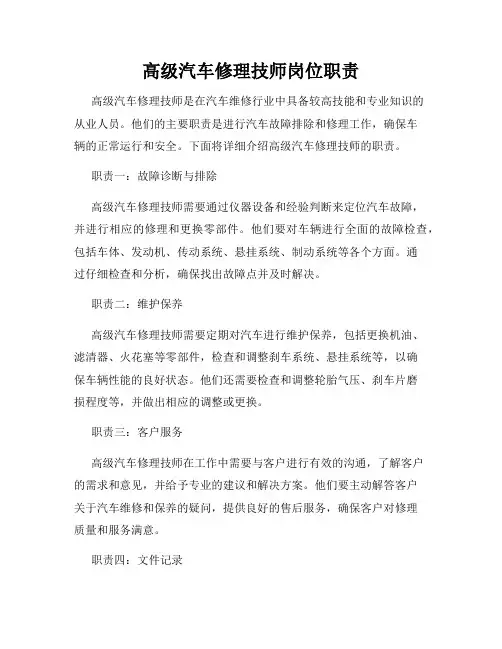 高级汽车修理技师岗位职责

高级汽车修理技师是在汽车维修行业中具备较高技能和专业知识的从业人员。他们的主要职责是进行汽车故障排除和修理工作，确保车辆的正常运行和安全。下面将详细介绍高级汽车修理技师的职责。

职责一：故障诊断与排除

高级汽车修理技师需要通过仪器设备和经验判断来定位汽车故障，并进行相应的修理和更换零部件。他们要对车辆进行全面的故障检查，包括车体、发动机、传动系统、悬挂系统、制动系统等各个方面。通过仔细检查和分析，确保找出故障点并及时解决。

职责二：维护保养

高级汽车修理技师需要定期对汽车进行维护保养，包括更换机油、滤清器、火花塞等零部件，检查和调整刹车系统、悬挂系统等，以确保车辆性能的良好状态。他们还需要检查和调整轮胎气压、刹车片磨损程度等，并做出相应的调整或更换。

职责三：客户服务

高级汽车修理技师在工作中需要与客户进行有效的沟通，了解客户的需求和意见，并给予专业的建议和解决方案。他们要主动解答客户关于汽车维修和保养的疑问，提供良好的售后服务，确保客户对修理质量和服务满意。

职责四：文件记录